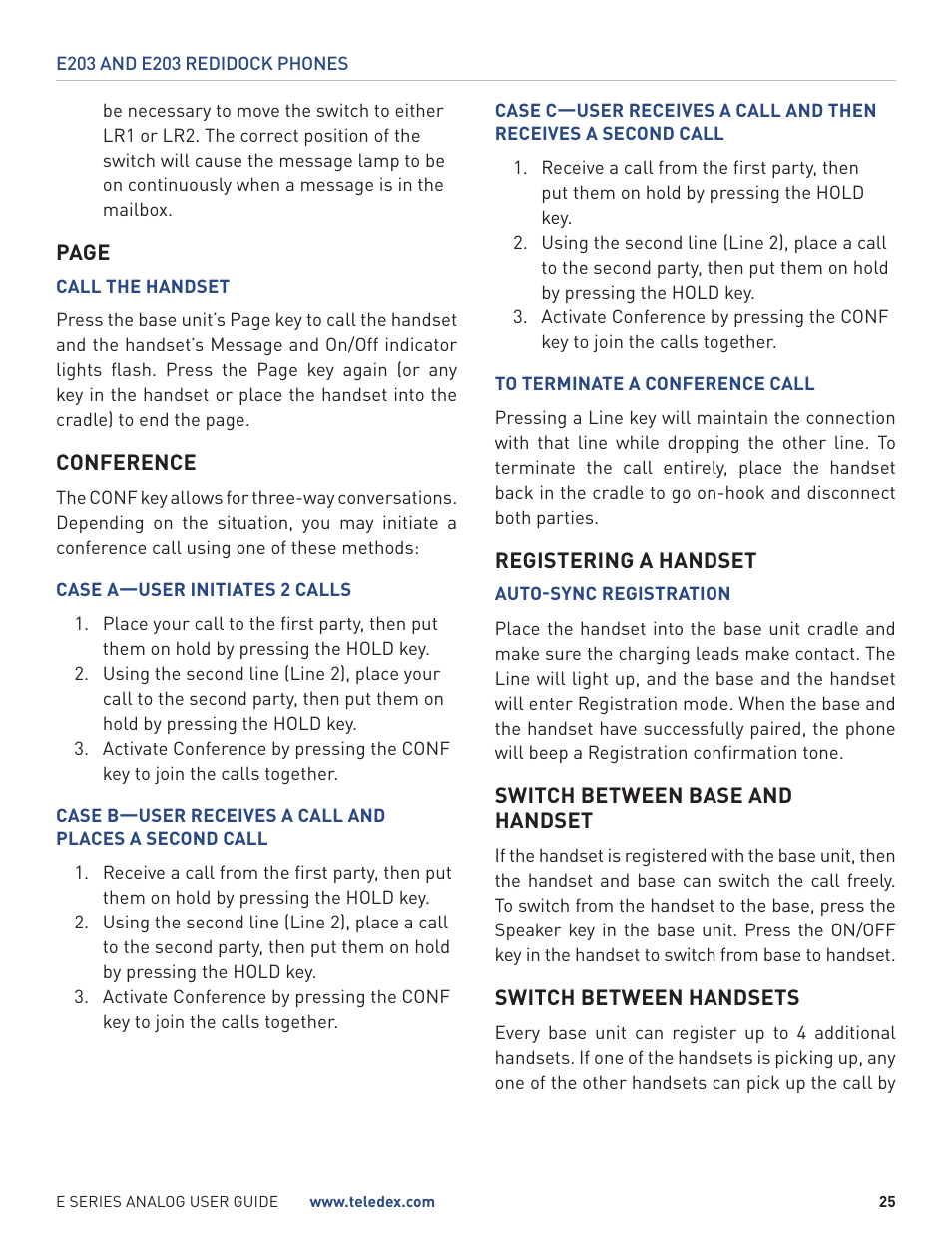 E203 AND E203 REDIDOCK PHONES

be necessary to move the switch to either LR1 or LR2. The correct position of the switch will cause the message lamp to be on continuously when a message is in the mailbox.

PAGE

CALL THE HANDSET

Press the base unit's Page key to call the handset and the handset's Message and On/Off indicator lights flash. Press the Page key again (or any key in the handset or place the handset into the cradle) to end the page.

CONFERENCE

The CONF key allows for three-way conversations. Depending on the situation, you may initiate a conference call using one of these methods:

CASE A—USER INITIATES 2 CALLS

1. Place your call to the first party, then put them on hold by pressing the HOLD key.
2. Using the second line (Line 2), place your call to the second party, then put them on hold by pressing the HOLD key.
3. Activate Conference by pressing the CONF key to join the calls together.

CASE B—USER RECEIVES A CALL AND PLACES A SECOND CALL

1. Receive a call from the first party, then put them on hold by pressing the HOLD key.
2. Using the second line (Line 2), place a call to the second party, then put them on hold by pressing the HOLD key.
3. Activate Conference by pressing the CONF key to join the calls together.

CASE C—USER RECEIVES A CALL AND THEN RECEIVES A SECOND CALL

1. Receive a call from the first party, then put them on hold by pressing the HOLD key.
2. Using the second line (Line 2), place a call to the second party, then put them on hold by pressing the HOLD key.
3. Activate Conference by pressing the CONF key to join the calls together.

TO TERMINATE A CONFERENCE CALL

Pressing a Line key will maintain the connection with that line while dropping the other line. To terminate the call entirely, place the handset back in the cradle to go on-hook and disconnect both parties.

REGISTERING A HANDSET

AUTO-SYNC REGISTRATION

Place the handset into the base unit cradle and make sure the charging leads make contact. The Line will light up, and the base and the handset will enter Registration mode. When the base and the handset have successfully paired, the phone will beep a Registration confirmation tone.

SWITCH BETWEEN BASE AND HANDSET

If the handset is registered with the base unit, then the handset and base can switch the call freely. To switch from the handset to the base, press the Speaker key in the base unit. Press the ON/OFF key in the handset to switch from base to handset.

SWITCH BETWEEN HANDSETS

Every base unit can register up to 4 additional handsets. If one of the handsets is picking up, any one of the other handsets can pick up the call by

E SERIES ANALOG USER GUIDE www.teledex.com 25